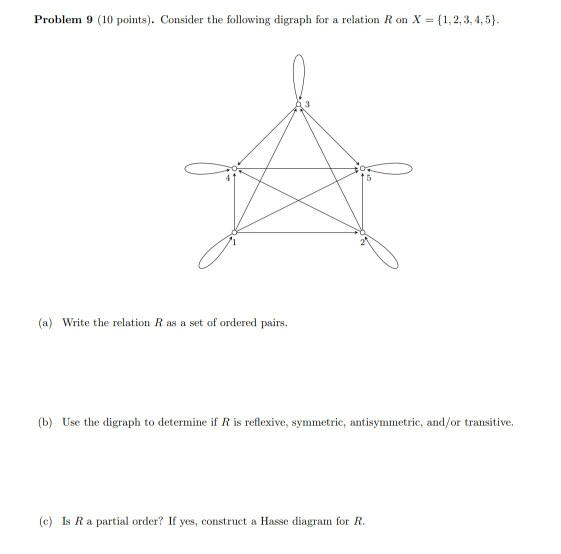 **Problem 9** (10 points). Consider the following digraph for a relation $R$ on $X = \{1, 2, 3, 4, 5\}$.

3

4

5

1

2

(a) Write the relation $R$ as a set of ordered pairs.

(b) Use the digraph to determine if $R$ is reflexive, symmetric, antisymmetric, and/or transitive.

(c) Is $R$ a partial order? If yes, construct a Hasse diagram for $R$.